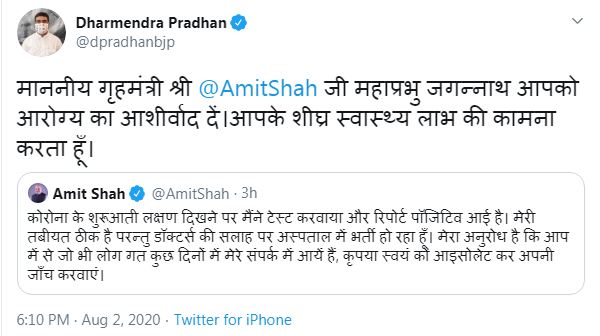 Dharmendra Pradhan
@dpradhanbjp

माननीय गृहमंत्री श्री @AmitShah जी महाप्रभु जगन्नाथ आपको आरोग्य का आशीर्वाद दें।आपके शीघ्र स्वास्थ्य लाभ की कामना करता हूँ।

Amit Shah @AmitShah · 3h
कोरोना के शुरूआती लक्षण दिखने पर मैंने टेस्ट करवाया और रिपोर्ट पॉजिटिव आई है। मेरी तबीयत ठीक है परन्तु डॉक्टर्स की सलाह पर अस्पताल में भर्ती हो रहा हूँ। मेरा अनुरोध है कि आप में से जो भी लोग गत कुछ दिनों में मेरे संपर्क में आयें हैं, कृपया स्वयं को आइसोलेट कर अपनी जाँच करवाएं।

6:10 PM · Aug 2, 2020 · Twitter for iPhone